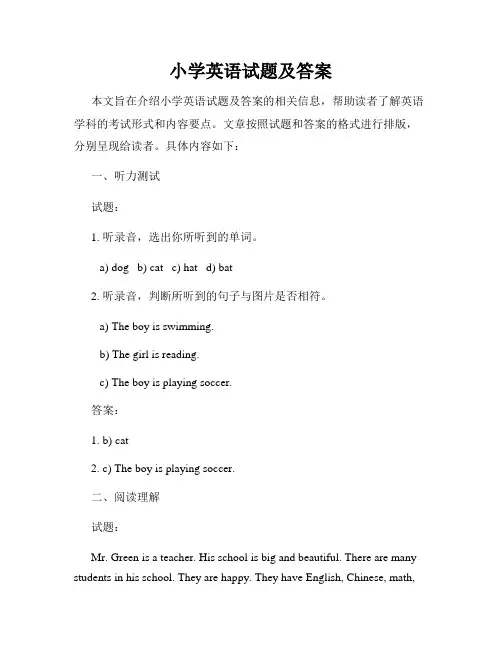 小学英语试题及答案

本文旨在介绍小学英语试题及答案的相关信息，帮助读者了解英语学科的考试形式和内容要点。文章按照试题和答案的格式进行排版，分别呈现给读者。具体内容如下：

一、听力测试

试题：

1. 听录音，选出你所听到的单词。

a) dog b) cat c) hat d) bat

2. 听录音，判断所听到的句子与图片是否相符。

a) The boy is swimming.

b) The girl is reading.

c) The boy is playing soccer.

答案：

1. b) cat

2. c) The boy is playing soccer.

二、阅读理解

试题：

Mr. Green is a teacher. His school is big and beautiful. There are many students in his school. They are happy. They have English, Chinese, math,